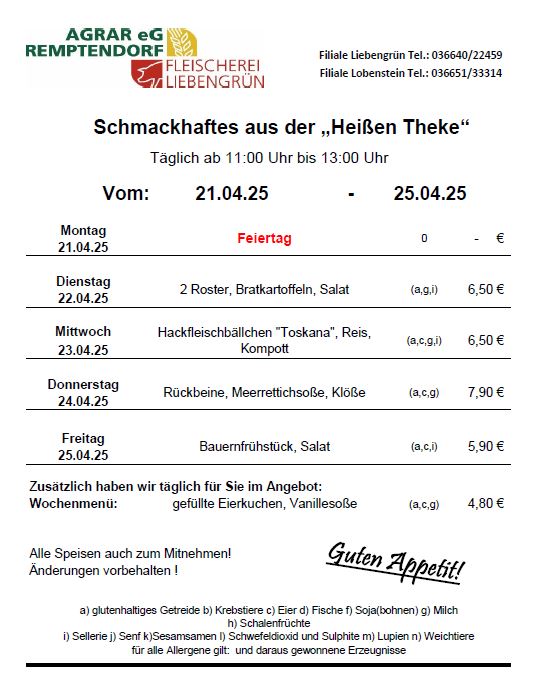 AGRAR eG REMPTENDORF

FLEISCHEREI LIEBENGRÜN

Filiale Liebengrün Tel.: 036640/22459
Filiale Lobenstein Tel.: 036651/33314

Schmackhaftes aus der „Heißen Theke“

Täglich ab 11:00 Uhr bis 13:00 Uhr

Vom: 21.04.25 - 25.04.25

| | | | |
|---|---|---|---|
| Montag 21.04.25 | Feiertag | 0 | - € |
| Dienstag 22.04.25 | 2 Roster, Bratkartoffeln, Salat | (a,g,i) | 6,50 € |
| Mittwoch 23.04.25 | Hackfleischbällchen "Toskana", Reis, Kompott | (a,c,g,i) | 6,50 € |
| Donnerstag 24.04.25 | Rückbeine, Meerrettichsoße, Klöße | (a,c,g) | 7,90 € |
| Freitag 25.04.25 | Bauernfrühstück, Salat | (a,c,i) | 5,90 € |

Zusätzlich haben wir täglich für Sie im Angebot:
Wochenmenü: gefüllte Eierkuchen, Vanillesoße (a,c,g) 4,80 €

Alle Speisen auch zum Mitnehmen!
Änderungen vorbehalten !

Guten Appetit!

a) glutenhaltiges Getreide b) Krebstiere c) Eier d) Fische f) Soja(bohnen) g) Milch h) Schalenfrüchte
i) Sellerie j) Senf k)Sesamsamen l) Schwefeldioxid und Sulphite m) Lupien n) Weichtiere
für alle Allergene gilt: und daraus gewonnene Erzeugnisse